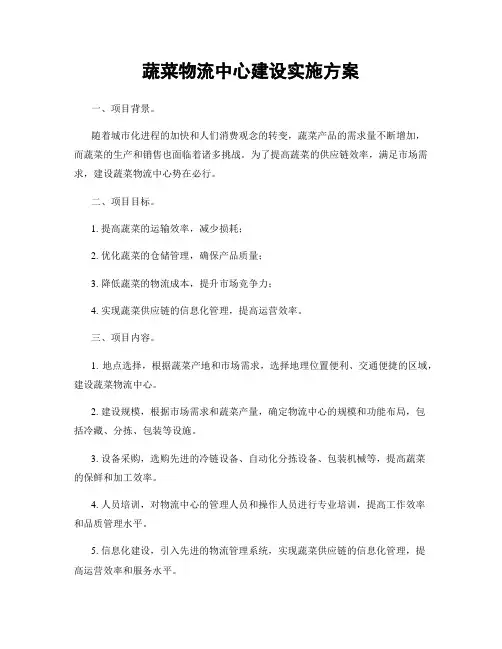 蔬菜物流中心建设实施方案

一、项目背景。

随着城市化进程的加快和人们消费观念的转变，蔬菜产品的需求量不断增加，而蔬菜的生产和销售也面临着诸多挑战。为了提高蔬菜的供应链效率，满足市场需求，建设蔬菜物流中心势在必行。

二、项目目标。

1. 提高蔬菜的运输效率，减少损耗；

2. 优化蔬菜的仓储管理，确保产品质量；

3. 降低蔬菜的物流成本，提升市场竞争力；

4. 实现蔬菜供应链的信息化管理，提高运营效率。

三、项目内容。

1. 地点选择，根据蔬菜产地和市场需求，选择地理位置便利、交通便捷的区域，建设蔬菜物流中心。

2. 建设规模，根据市场需求和蔬菜产量，确定物流中心的规模和功能布局，包括冷藏、分拣、包装等设施。

3. 设备采购，选购先进的冷链设备、自动化分拣设备、包装机械等，提高蔬菜的保鲜和加工效率。

4. 人员培训，对物流中心的管理人员和操作人员进行专业培训，提高工作效率和品质管理水平。

5. 信息化建设，引入先进的物流管理系统，实现蔬菜供应链的信息化管理，提高运营效率和服务水平。